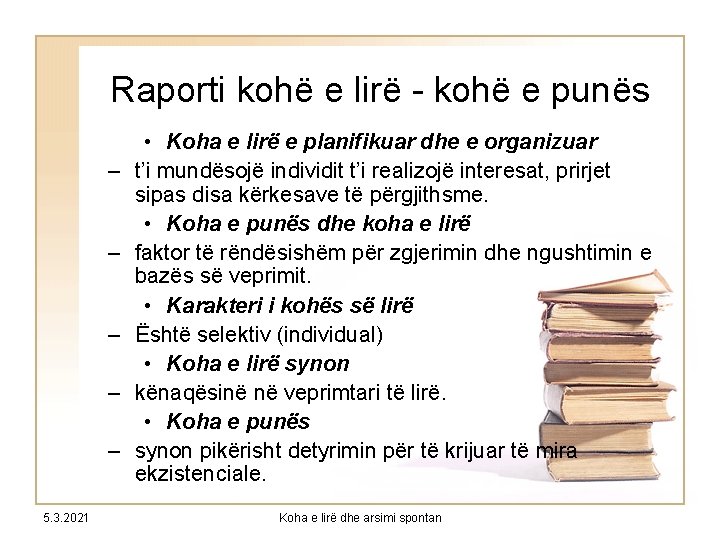 Raporti kohë e lirë - kohë e punës

• Koha e lirë e planifikuar dhe e organizuar
– t'i mundësojë individit t'i realizojë interesat, prirjet sipas disa kërkesave të përgjithsme.
• Koha e punës dhe koha e lirë
– faktor të rëndësishëm për zgjerimin dhe ngushtimin e bazës së veprimit.
• Karakteri i kohës së lirë
– Është selektiv (individual)
• Koha e lirë synon
– kënaqësinë në veprimtari të lirë.
• Koha e punës
– synon pikërisht detyrimin për të krijuar të mira ekzistenciale.

5.3.2021
Koha e lirë dhe arsimi spontan